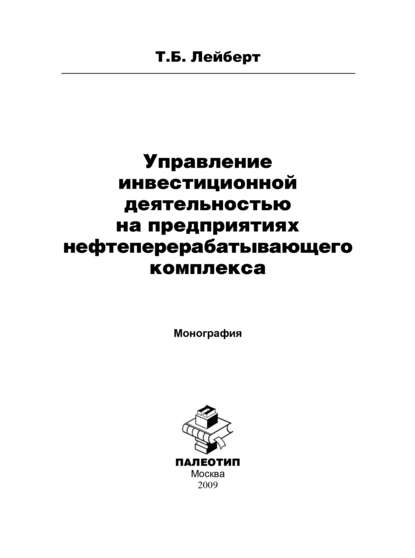 Т.Б. Лейберт

Управление инвестиционной деятельностью на предприятиях нефтеперерабатывающего комплекса

Монография

ПАЛЕОТИП
Москва
2009